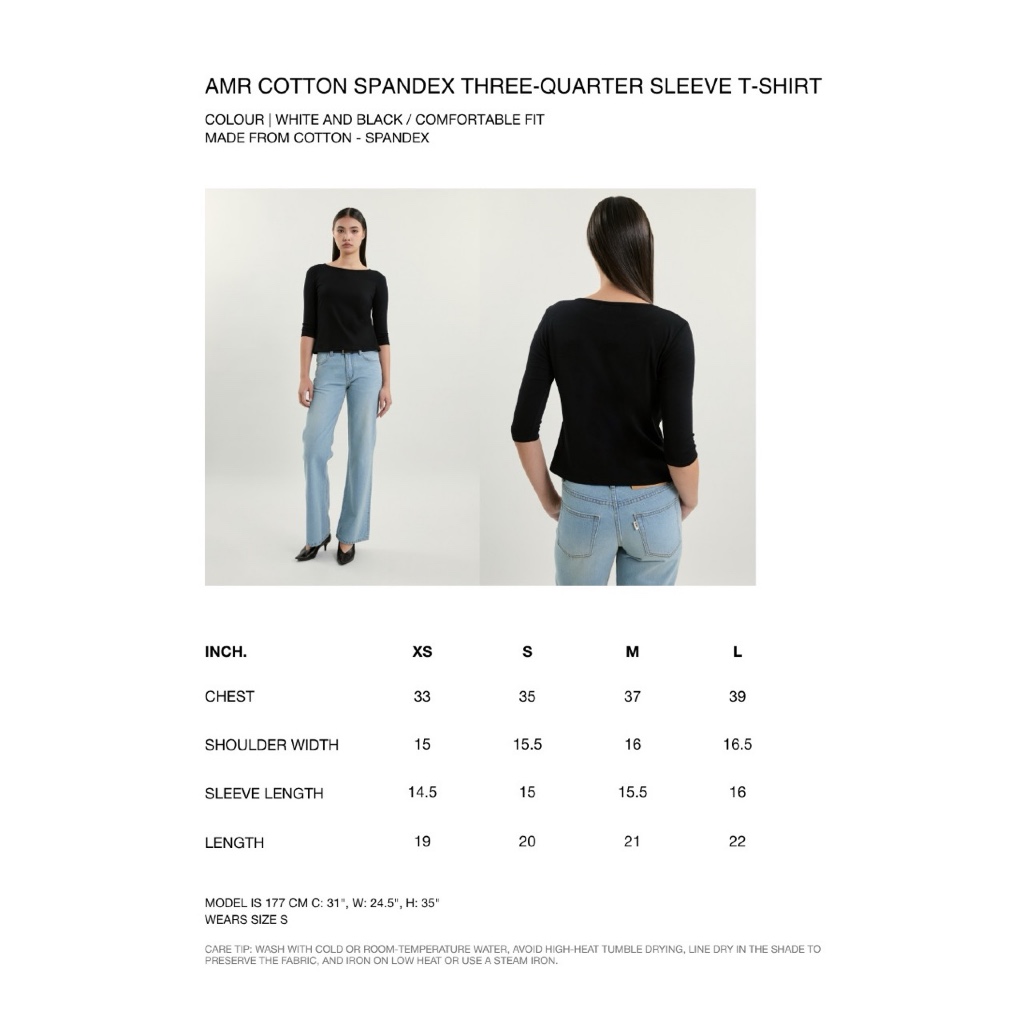 AMR COTTON SPANDEX THREE-QUARTER SLEEVE T-SHIRT

COLOUR | WHITE AND BLACK / COMFORTABLE FIT
MADE FROM COTTON - SPANDEX

| INCH. | XS | S | M | L |
|---|---|---|---|---|
| CHEST | 33 | 35 | 37 | 39 |
| SHOULDER WIDTH | 15 | 15.5 | 16 | 16.5 |
| SLEEVE LENGTH | 14.5 | 15 | 15.5 | 16 |
| LENGTH | 19 | 20 | 21 | 22 |

MODEL IS 177 CM C: 31", W: 24.5", H: 35"
WEARS SIZE S

CARE TIP: WASH WITH COLD OR ROOM-TEMPERATURE WATER, AVOID HIGH-HEAT TUMBLE DRYING, LINE DRY IN THE SHADE TO PRESERVE THE FABRIC, AND IRON ON LOW HEAT OR USE A STEAM IRON.